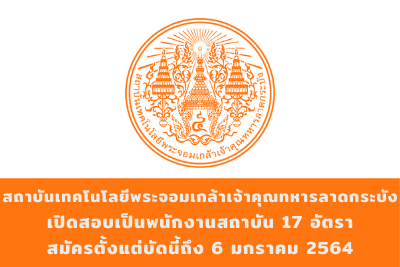 สถาบันเทคโนโลยีพระจอมเกล้าเจ้าคุณทหารลาดกระบัง

๔

สถาบันเทคโนโลยีพระจอมเกล้าเจ้าคุณทหารลาดกระบัง
เปิดสอบเป็นพนักงานสถาบัน 17 อัตรา
สมัครตั้งแต่บัดนี้ถึง 6 มกราคม 2564